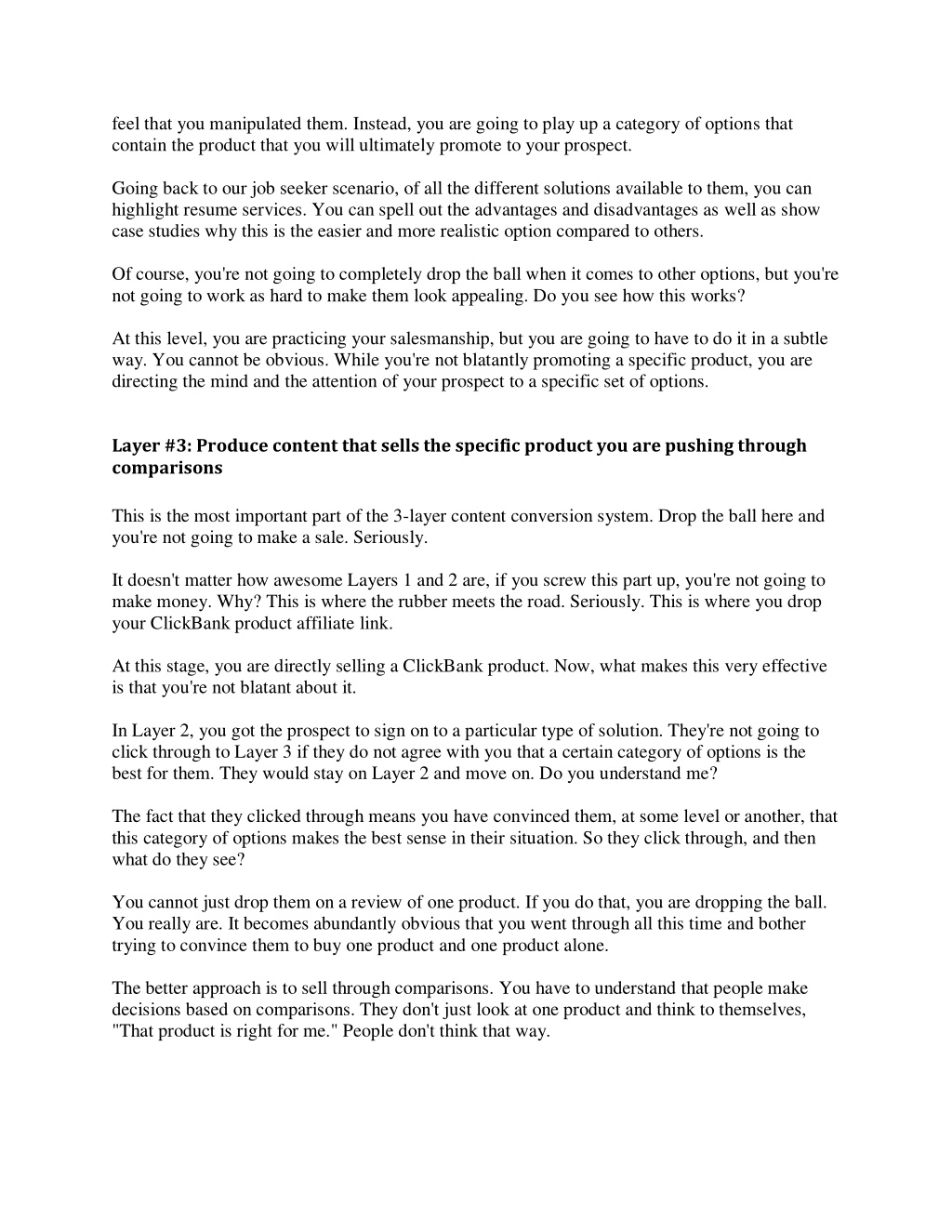 feel that you manipulated them. Instead, you are going to play up a category of options that contain the product that you will ultimately promote to your prospect.

Going back to our job seeker scenario, of all the different solutions available to them, you can highlight resume services. You can spell out the advantages and disadvantages as well as show case studies why this is the easier and more realistic option compared to others.

Of course, you're not going to completely drop the ball when it comes to other options, but you're not going to work as hard to make them look appealing. Do you see how this works?

At this level, you are practicing your salesmanship, but you are going to have to do it in a subtle way. You cannot be obvious. While you're not blatantly promoting a specific product, you are directing the mind and the attention of your prospect to a specific set of options.

Layer #3: Produce content that sells the specific product you are pushing through comparisons

This is the most important part of the 3-layer content conversion system. Drop the ball here and you're not going to make a sale. Seriously.

It doesn't matter how awesome Layers 1 and 2 are, if you screw this part up, you're not going to make money. Why? This is where the rubber meets the road. Seriously. This is where you drop your ClickBank product affiliate link.

At this stage, you are directly selling a ClickBank product. Now, what makes this very effective is that you're not blatant about it.

In Layer 2, you got the prospect to sign on to a particular type of solution. They're not going to click through to Layer 3 if they do not agree with you that a certain category of options is the best for them. They would stay on Layer 2 and move on. Do you understand me?

The fact that they clicked through means you have convinced them, at some level or another, that this category of options makes the best sense in their situation. So they click through, and then what do they see?

You cannot just drop them on a review of one product. If you do that, you are dropping the ball. You really are. It becomes abundantly obvious that you went through all this time and bother trying to convince them to buy one product and one product alone.

The better approach is to sell through comparisons. You have to understand that people make decisions based on comparisons. They don't just look at one product and think to themselves, "That product is right for me." People don't think that way.